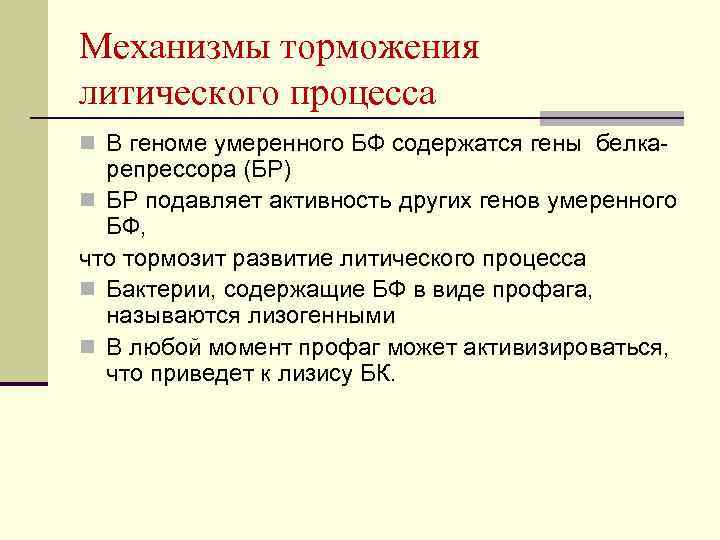 Механизмы торможения литического процесса

В геноме умеренного БФ содержатся гены белка-репрессора (БР)

БР подавляет активность других генов умеренного БФ,

что тормозит развитие литического процесса

Бактерии, содержащие БФ в виде профага, называются лизогенными

В любой момент профаг может активизироваться, что приведет к лизису БК.